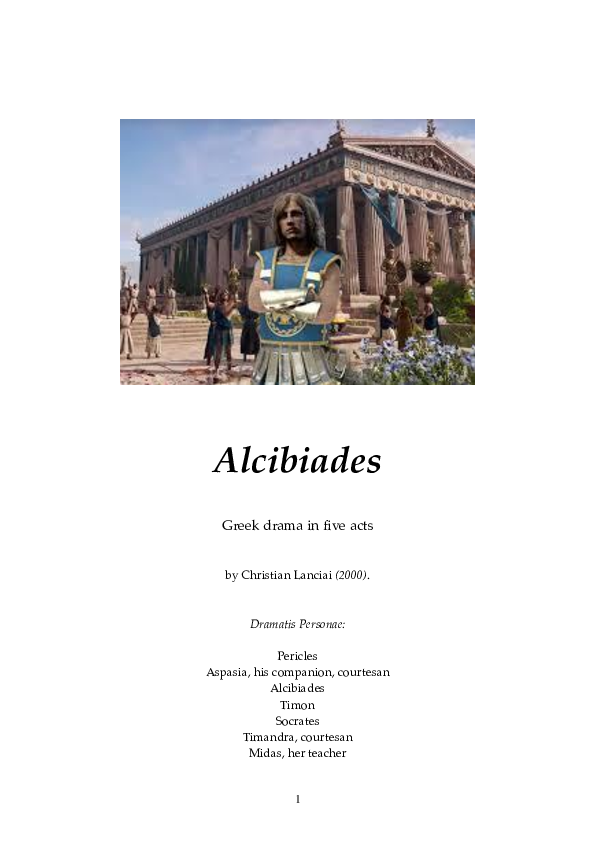 Alcibiades

Greek drama in five acts

by Christian Lanciai (2000).

Dramatis Personae:

Pericles
Aspasia, his companion, courtesan
Alcibiades
Timon
Socrates
Timandra, courtesan
Midas, her teacher

1